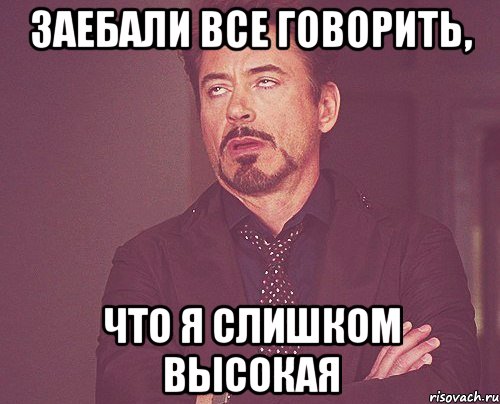 ЗАЕБАЛИ ВСЕ ГОВОРИТЬ,

ЧТО Я СЛИШКОМ ВЫСОКАЯ

risovach.ru